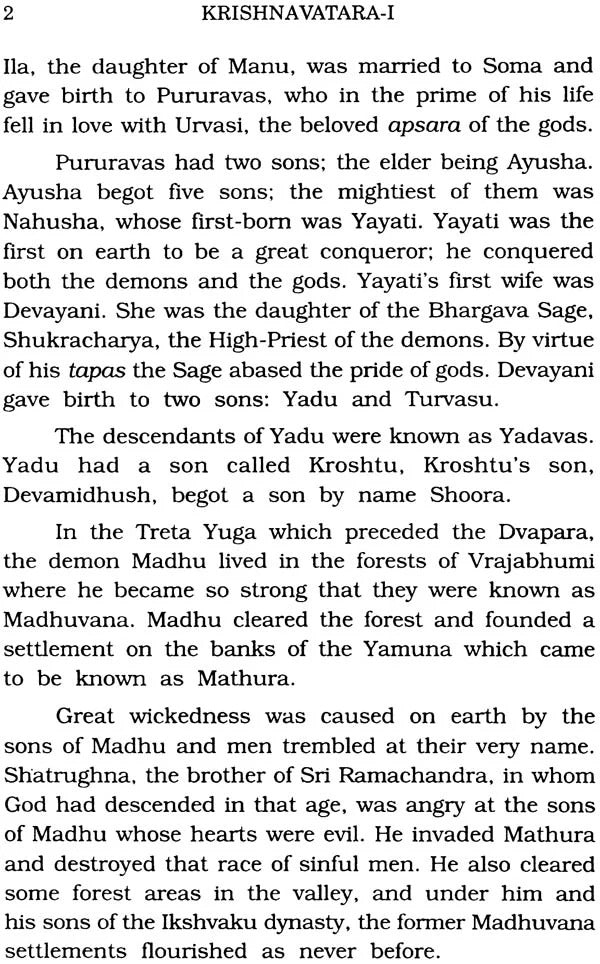 2 KRISHNAVATARA-I

Ila, the daughter of Manu, was married to Soma and gave birth to Pururavas, who in the prime of his life fell in love with Urvasi, the beloved apsara of the gods.

Pururavas had two sons; the elder being Ayusha. Ayusha begot five sons; the mightiest of them was Nahusha, whose first-born was Yayati. Yayati was the first on earth to be a great conqueror; he conquered both the demons and the gods. Yayati's first wife was Devayani. She was the daughter of the Bhargava Sage, Shukracharya, the High-Priest of the demons. By virtue of his tapas the Sage abased the pride of gods. Devayani gave birth to two sons: Yadu and Turvasu.

The descendants of Yadu were known as Yadavas. Yadu had a son called Kroshtu, Kroshtu's son, Devamidhush, begot a son by name Shoora.

In the Treta Yuga which preceded the Dvapara, the demon Madhu lived in the forests of Vrajabhumi where he became so strong that they were known as Madhuvana. Madhu cleared the forest and founded a settlement on the banks of the Yamuna which came to be known as Mathura.

Great wickedness was caused on earth by the sons of Madhu and men trembled at their very name. Shatrughna, the brother of Sri Ramachandra, in whom God had descended in that age, was angry at the sons of Madhu whose hearts were evil. He invaded Mathura and destroyed that race of sinful men. He also cleared some forest areas in the valley, and under him and his sons of the Ikshvaku dynasty, the former Madhuvana settlements flourished as never before.